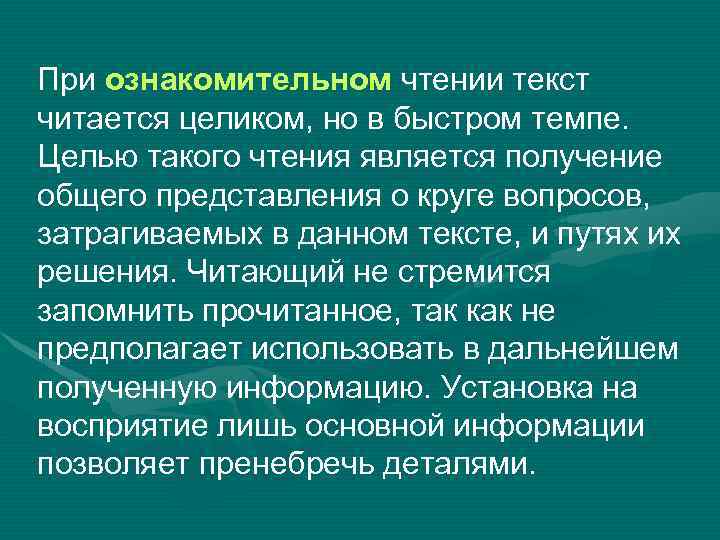 При ознакомительном чтении текст читается целиком, но в быстром темпе. Целью такого чтения является получение общего представления о круге вопросов, затрагиваемых в данном тексте, и путях их решения. Читающий не стремится запомнить прочитанное, так как не предполагает использовать в дальнейшем полученную информацию. Установка на восприятие лишь основной информации позволяет пренебречь деталями.